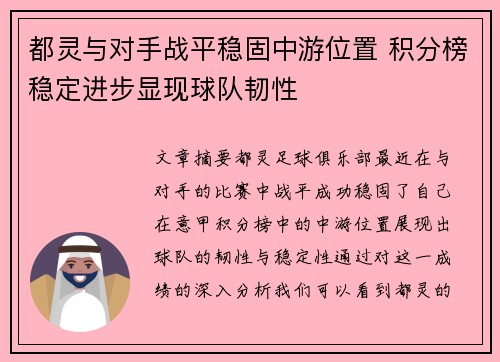 都灵与对手战平稳固中游位置 积分榜稳定进步显现球队韧性

文章摘要都灵足球俱乐部最近在与对手的比赛中战平成功稳固了自己在意甲积分榜中的中游位置展现出球队的韧性与稳定性通过对这一成绩的深入分析我们可以看到都灵的